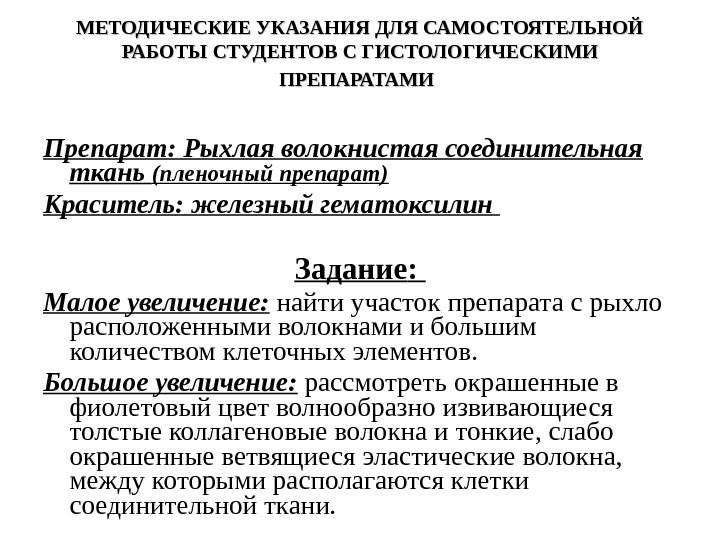 МЕТОДИЧЕСКИЕ УКАЗАНИЯ ДЛЯ САМОСТОЯТЕЛЬНОЙ РАБОТЫ СТУДЕНТОВ С ГИСТОЛОГИЧЕСКИМИ ПРЕПАРАТАМИ

Препарат: Рыхлая волокнистая соединительная ткань (пленочный препарат)

Краситель: железный гематоксилин

Задание:

Малое увеличение: найти участок препарата с рыхло расположенными волокнами и большим количеством клеточных элементов.

Большое увеличение: рассмотреть окрашенные в фиолетовый цвет волнообразно извивающиеся толстые коллагеновые волокна и тонкие, слабо окрашенные ветвящиеся эластические волокна, между которыми располагаются клетки соединительной ткани.